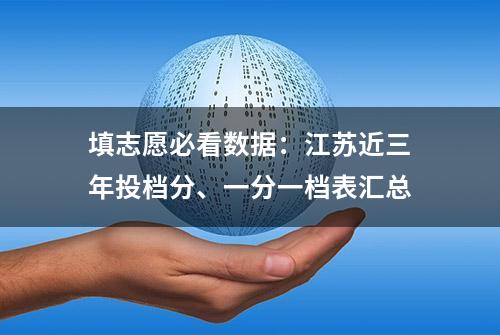 填志愿必看数据：江苏近三年投档分、一分一档表汇总